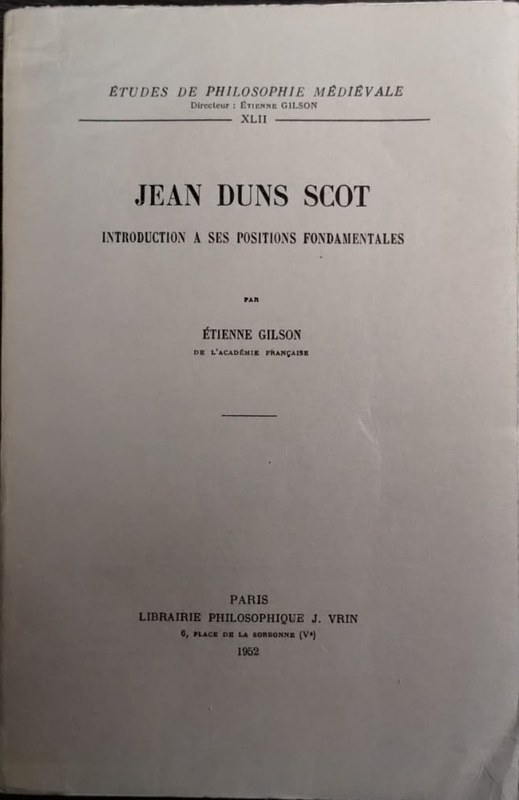 ÉTUDES DE PHILOSOPHIE MÉDIÉVALE
Directeur : ÉTIENNE GILSON
XLII

JEAN DUNS SCOT

INTRODUCTION A SES POSITIONS FONDAMENTALES

PAR

ÉTIENNE GILSON
DE L'ACADÉMIE FRANÇAISE

PARIS
LIBRAIRIE PHILOSOPHIQUE J. VRIN
6, PLACE DE LA SORBONNE (Ve)
1952